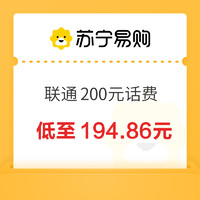 苏宁易购

联通 200元话费

低至 194.86元